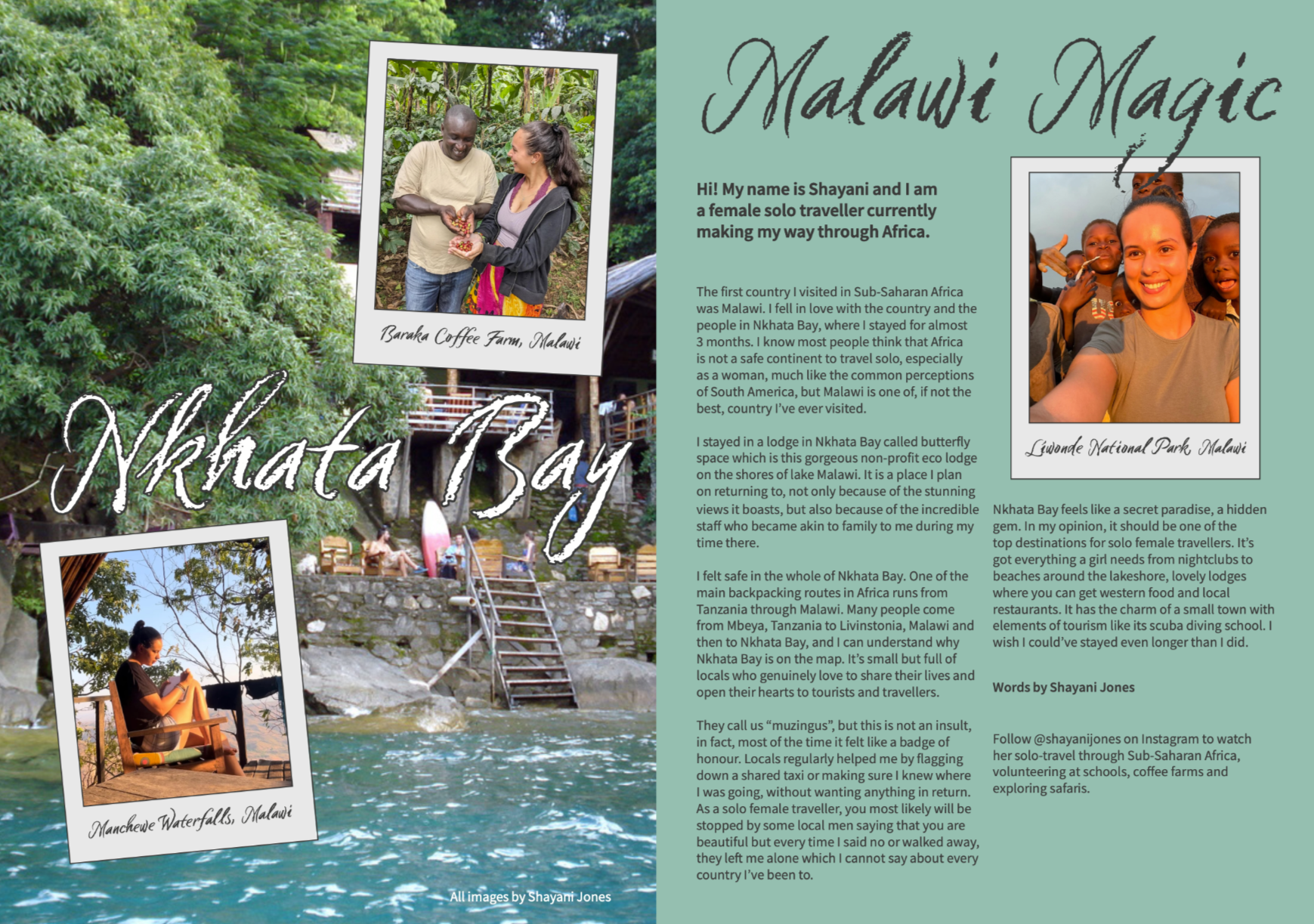 Baraka Coffee Farm, Malawi

Nkhata Bay

Manchewe Waterfalls, Malawi

All images by Shayani Jones

Malawi Magic

Hi! My name is Shayani and I am a female solo traveller currently making my way through Africa.

The first country I visited in Sub-Saharan Africa was Malawi. I fell in love with the country and the people in Nkhata Bay, where I stayed for almost 3 months. I know most people think that Africa is not a safe continent to travel solo, especially as a woman, much like the common perceptions of South America, but Malawi is one of, if not the best, country I've ever visited.

I stayed in a lodge in Nkhata Bay called butterfly space which is this gorgeous non-profit eco lodge on the shores of lake Malawi. It is a place I plan on returning to, not only because of the stunning views it boasts, but also because of the incredible staff who became akin to family to me during my time there.

I felt safe in the whole of Nkhata Bay. One of the main backpacking routes in Africa runs from Tanzania through Malawi. Many people come from Mbeya, Tanzania to Livinstonia, Malawi and then to Nkhata Bay, and I can understand why Nkhata Bay is on the map. It's small but full of locals who genuinely love to share their lives and open their hearts to tourists and travellers.

They call us "muzingus", but this is not an insult, in fact, most of the time it felt like a badge of honour. Locals regularly helped me by flagging down a shared taxi or making sure I knew where I was going, without wanting anything in return. As a solo female traveller, you most likely will be stopped by some local men saying that you are beautiful but every time I said no or walked away, they left me alone which I cannot say about every country I've been to.

Liwonde National Park, Malawi

Nkhata Bay feels like a secret paradise, a hidden gem. In my opinion, it should be one of the top destinations for solo female travellers. It's got everything a girl needs from nightclubs to beaches around the lakeshore, lovely lodges where you can get western food and local restaurants. It has the charm of a small town with elements of tourism like its scuba diving school. I wish I could've stayed even longer than I did.

Words by Shayani Jones

Follow @shayanijones on Instagram to watch her solo-travel through Sub-Saharan Africa, volunteering at schools, coffee farms and exploring safaris.